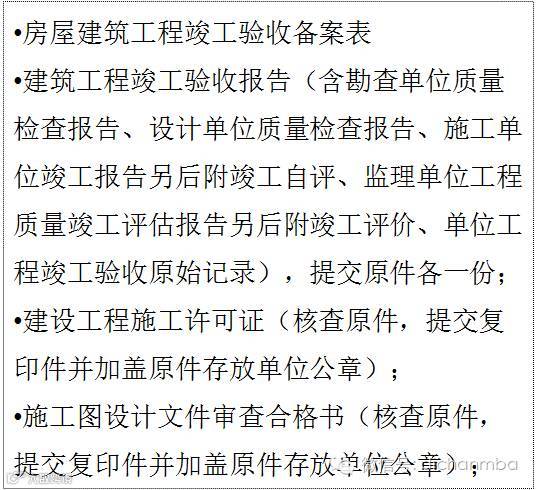 • 房屋建筑工程竣工验收备案表

• 建筑工程竣工验收报告（含勘查单位质量检查报告、设计单位质量检查报告、施工单位竣工报告另后附竣工自评、监理单位工程质量竣工评估报告另后附竣工评价、单位工程竣工验收原始记录），提交原件各一份；

• 建设工程施工许可证（核查原件，提交复印件并加盖原件存放单位公章）；

• 施工图设计文件审查合格书（核查原件，提交复印件并加盖原件存放单位公章）；